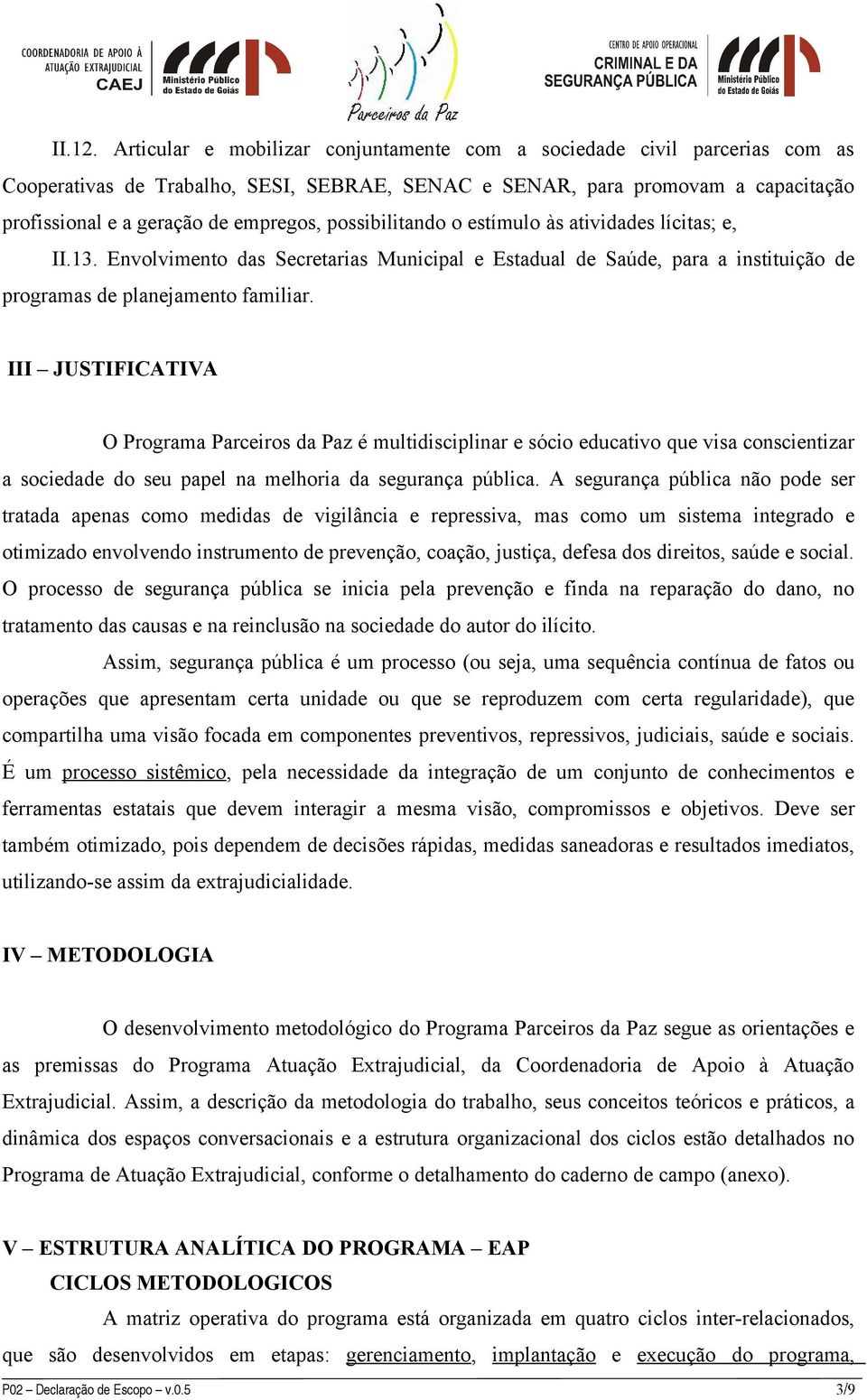 COORDENADORIA DE APOIO À ATUAÇÃO EXTRAJUDICIAL CAEJ

Ministério Público do Estado de Goiás

Parceiros da Paz

CENTRO DE APOIO OPERACIONAL CRIMINAL E DA SEGURANÇA PÚBLICA

Ministério Público do Estado de Goiás

II.12. Articular e mobilizar conjuntamente com a sociedade civil parcerias com as Cooperativas de Trabalho, SESI, SEBRAE, SENAC e SENAR, para promovam a capacitação profissional e a geração de empregos, possibilitando o estímulo às atividades lícitas; e,

II.13. Envolvimento das Secretarias Municipal e Estadual de Saúde, para a instituição de programas de planejamento familiar.

III – JUSTIFICATIVA

O Programa Parceiros da Paz é multidisciplinar e sócio educativo que visa conscientizar a sociedade do seu papel na melhoria da segurança pública. A segurança pública não pode ser tratada apenas como medidas de vigilância e repressiva, mas como um sistema integrado e otimizado envolvendo instrumento de prevenção, coação, justiça, defesa dos direitos, saúde e social. O processo de segurança pública se inicia pela prevenção e finda na reparação do dano, no tratamento das causas e na reinclusão na sociedade do autor do ilícito.

Assim, segurança pública é um processo (ou seja, uma sequência contínua de fatos ou operações que apresentam certa unidade ou que se reproduzem com certa regularidade), que compartilha uma visão focada em componentes preventivos, repressivos, judiciais, saúde e sociais. É um processo sistêmico, pela necessidade da integração de um conjunto de conhecimentos e ferramentas estatais que devem interagir a mesma visão, compromissos e objetivos. Deve ser também otimizado, pois dependem de decisões rápidas, medidas saneadoras e resultados imediatos, utilizando-se assim da extrajudicialidade.

IV – METODOLOGIA

O desenvolvimento metodológico do Programa Parceiros da Paz segue as orientações e as premissas do Programa Atuação Extrajudicial, da Coordenadoria de Apoio à Atuação Extrajudicial. Assim, a descrição da metodologia do trabalho, seus conceitos teóricos e práticos, a dinâmica dos espaços conversacionais e a estrutura organizacional dos ciclos estão detalhados no Programa de Atuação Extrajudicial, conforme o detalhamento do caderno de campo (anexo).

V – ESTRUTURA ANALÍTICA DO PROGRAMA – EAP

CICLOS METODOLOGICOS

A matriz operativa do programa está organizada em quatro ciclos inter-relacionados, que são desenvolvidos em etapas: gerenciamento, implantação e execução do programa,

P02 – Declaração de Escopo – v.0.5 3/9